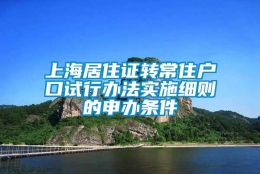 上海居住证转常住户口试行办法实施细则的申办条件